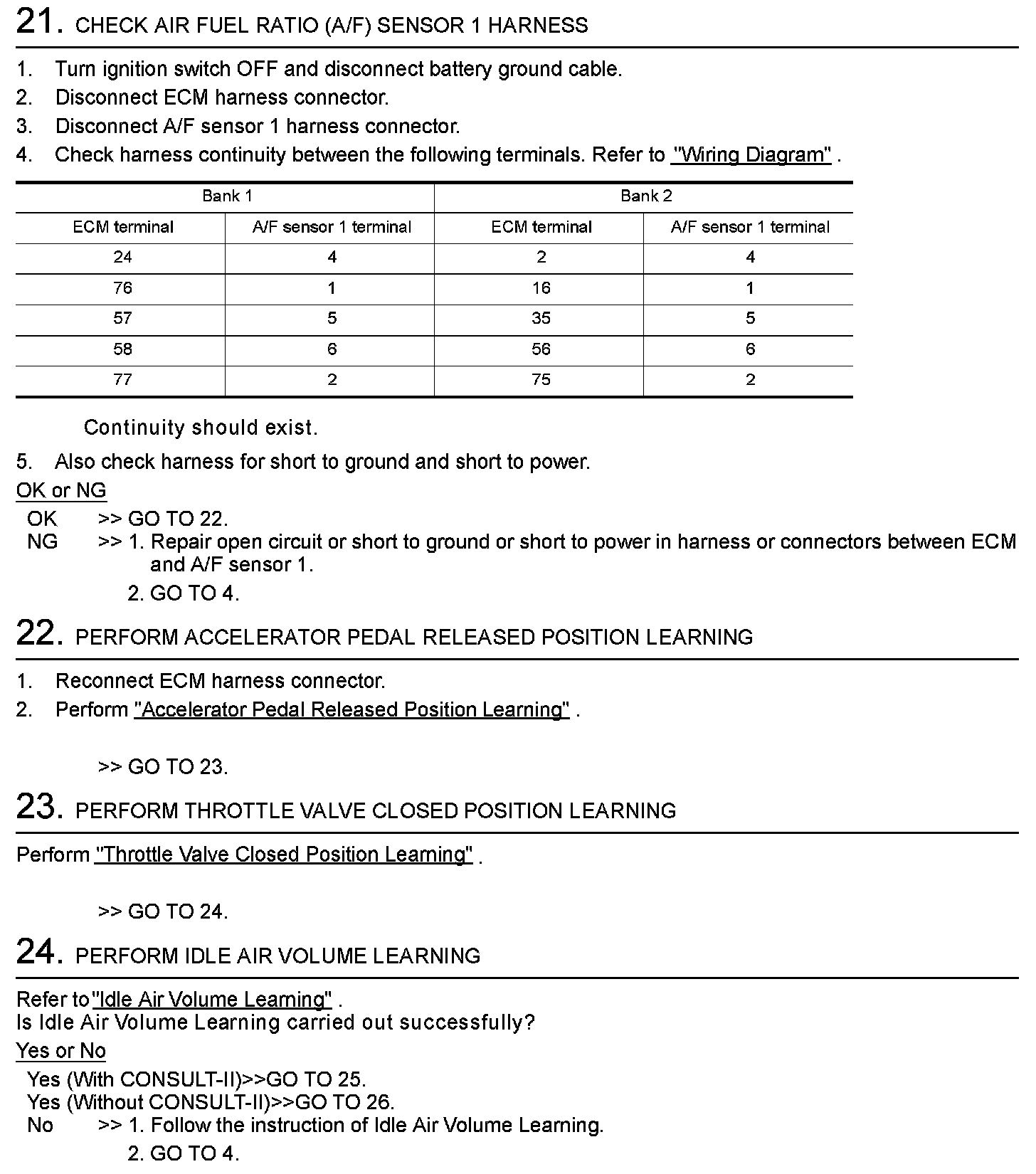 21. CHECK AIR FUEL RATIO (A/F) SENSOR 1 HARNESS

1. Turn ignition switch OFF and disconnect battery ground cable.
2. Disconnect ECM harness connector.
3. Disconnect A/F sensor 1 harness connector.
4. Check harness continuity between the following terminals. Refer to "Wiring Diagram" .

| Bank 1 | | Bank 2 | |
|---|---|---|---|
| ECM terminal | A/F sensor 1 terminal | ECM terminal | A/F sensor 1 terminal |
| 24 | 4 | 2 | 4 |
| 76 | 1 | 16 | 1 |
| 57 | 5 | 35 | 5 |
| 58 | 6 | 56 | 6 |
| 77 | 2 | 75 | 2 |

Continuity should exist.

5. Also check harness for short to ground and short to power.

OK or NG

OK >> GO TO 22.
NG >> 1. Repair open circuit or short to ground or short to power in harness or connectors between ECM and A/F sensor 1.
2. GO TO 4.

22. PERFORM ACCELERATOR PEDAL RELEASED POSITION LEARNING

1. Reconnect ECM harness connector.
2. Perform "Accelerator Pedal Released Position Learning" .

>> GO TO 23.

23. PERFORM THROTTLE VALVE CLOSED POSITION LEARNING

Perform "Throttle Valve Closed Position Learning" .

>> GO TO 24.

24. PERFORM IDLE AIR VOLUME LEARNING

Refer to "Idle Air Volume Learning" .
Is Idle Air Volume Learning carried out successfully?

Yes or No

Yes (With CONSULT-II)>>GO TO 25.
Yes (Without CONSULT-II)>>GO TO 26.
No >> 1. Follow the instruction of Idle Air Volume Learning.
2. GO TO 4.